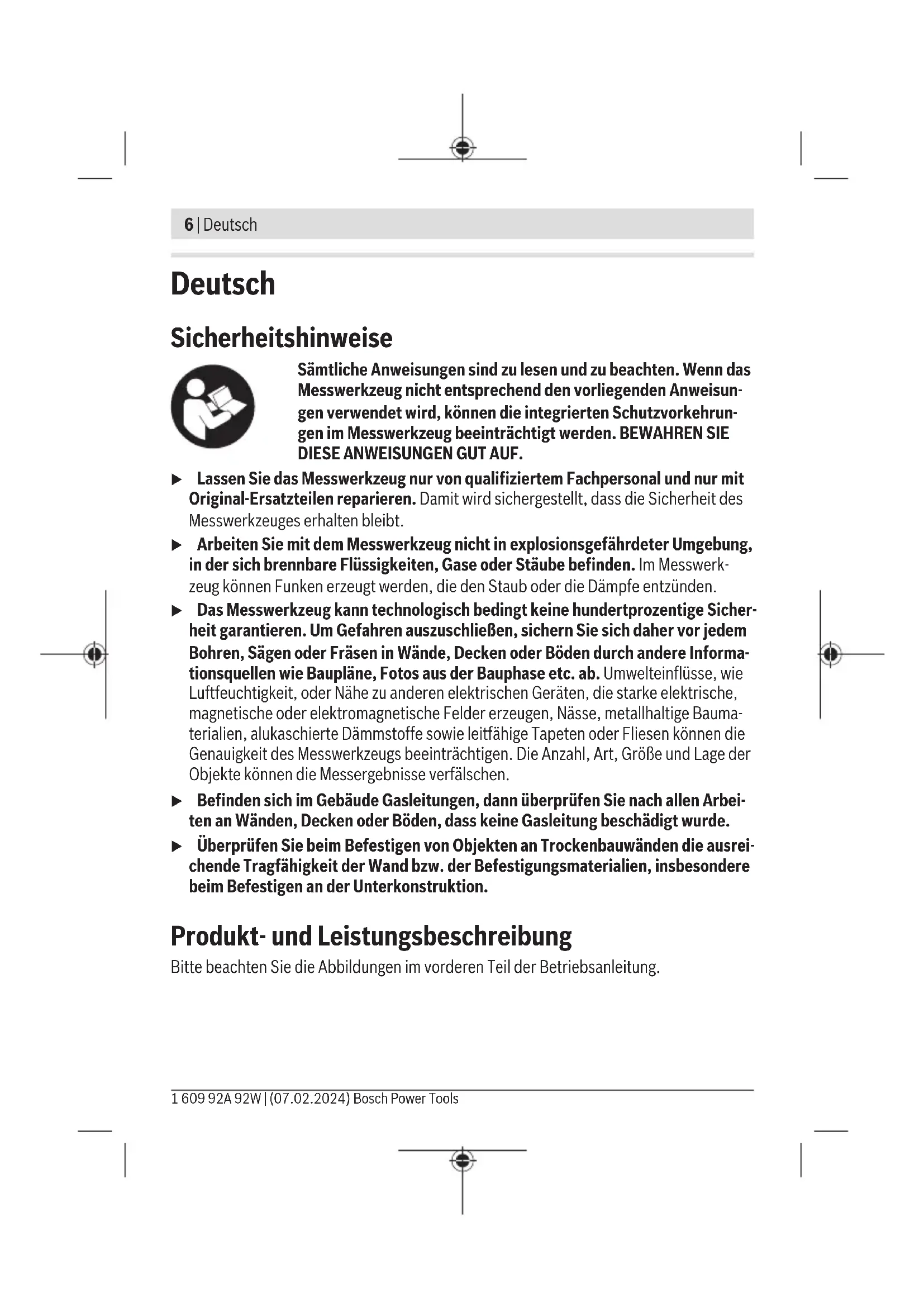 6 | Deutsch

Deutsch

Sicherheitshinweise

Sämtliche Anweisungen sind zu lesen und zu beachten. Wenn das Messwerkzeug nicht entsprechend den vorliegenden Anweisungen verwendet wird, können die integrierten Schutzvorkehrungen im Messwerkzeug beeinträchtigt werden. BEWAHREN SIE DIESE ANWEISUNGEN GUT AUF.

▶ Lassen Sie das Messwerkzeug nur von qualifiziertem Fachpersonal und nur mit Original-Ersatzteilen reparieren. Damit wird sichergestellt, dass die Sicherheit des Messwerkzeuges erhalten bleibt.

▶ Arbeiten Sie mit dem Messwerkzeug nicht in explosionsgefährdeter Umgebung, in der sich brennbare Flüssigkeiten, Gase oder Stäube befinden. Im Messwerkzeug können Funken erzeugt werden, die den Staub oder die Dämpfe entzünden.

▶ Das Messwerkzeug kann technologisch bedingt keine hundertprozentige Sicherheit garantieren. Um Gefahren auszuschließen, sichern Sie sich daher vor jedem Bohren, Sägen oder Fräsen in Wände, Decken oder Böden durch andere Informationsquellen wie Baupläne, Fotos aus der Bauphase etc. ab. Umwelteinflüsse, wie Luftfeuchtigkeit, oder Nähe zu anderen elektrischen Geräten, die starke elektrische, magnetische oder elektromagnetische Felder erzeugen, Nässe, metallhaltige Baumaterialien, alukaschierte Dämmstoffe sowie leitfähige Tapeten oder Fliesen können die Genauigkeit des Messwerkzeugs beeinträchtigen. Die Anzahl, Art, Größe und Lage der Objekte können die Messergebnisse verfälschen.

▶ Befinden sich im Gebäude Gasleitungen, dann überprüfen Sie nach allen Arbeiten an Wänden, Decken oder Böden, dass keine Gasleitung beschädigt wurde.

▶ Überprüfen Sie beim Befestigen von Objekten an Trockenbauwänden die ausreichende Tragfähigkeit der Wand bzw. der Befestigungsmaterialien, insbesondere beim Befestigen an der Unterkonstruktion.

Produkt- und Leistungsbeschreibung

Bitte beachten Sie die Abbildungen im vorderen Teil der Betriebsanleitung.

1 609 92A 92W | (07.02.2024) Bosch Power Tools